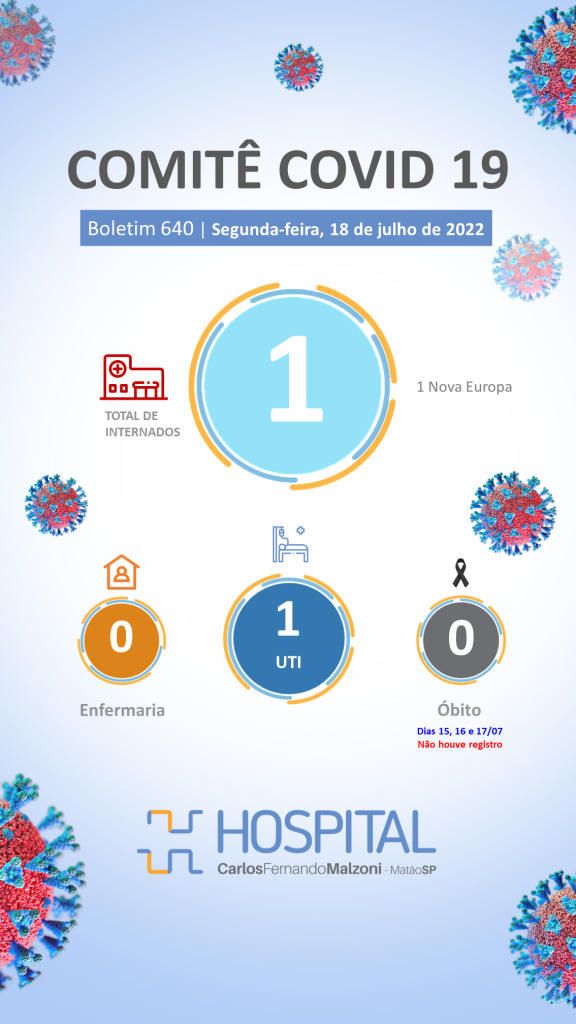 COMITÊ COVID 19

Boletim 640 | Segunda-feira, 18 de julho de 2022

TOTAL DE INTERNADOS

1

1 Nova Europa

0

Enfermaria

1

UTI

0

Óbito

Dias 15, 16 e 17/07
Não houve registro

HOSPITAL
CarlosFernandoMalzoni - MatãoSP